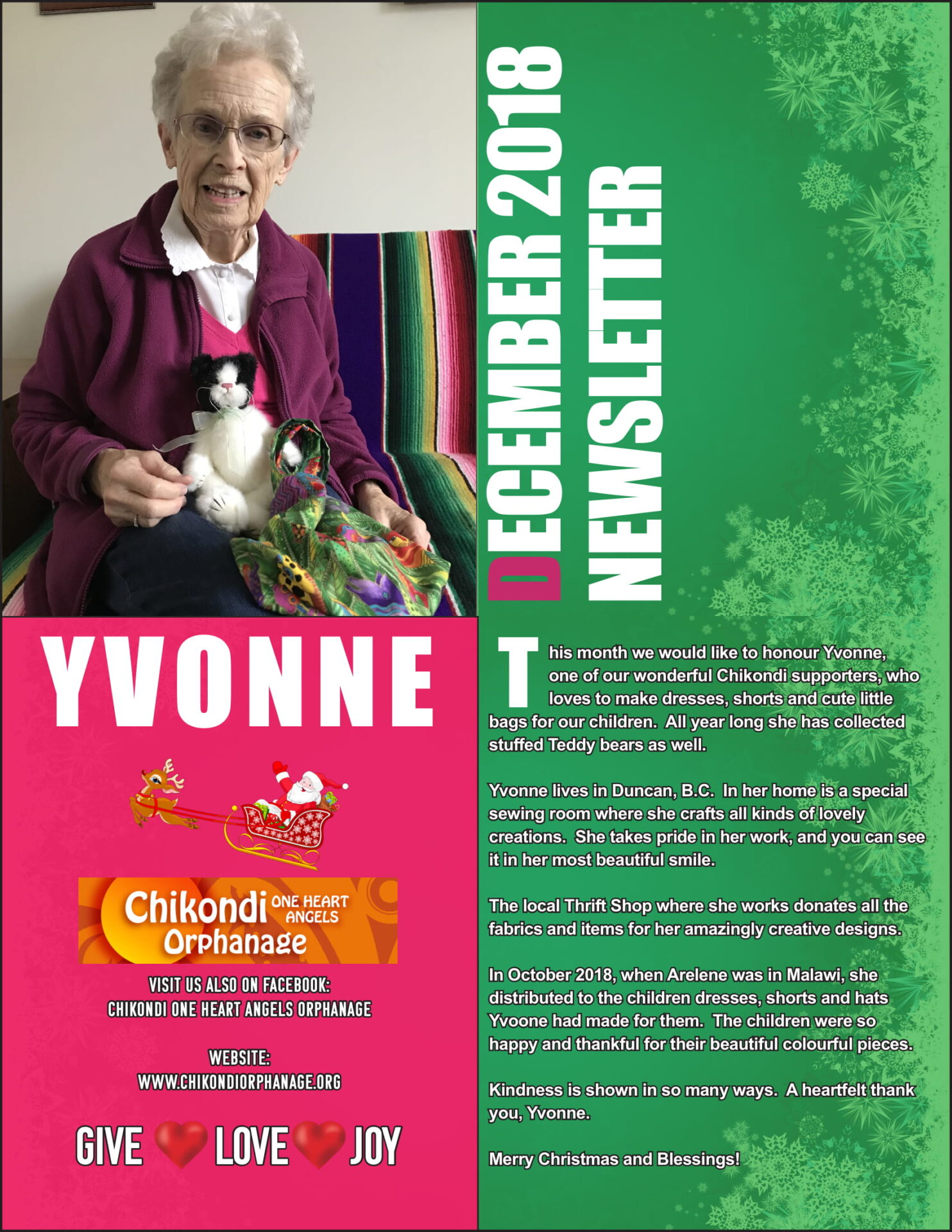 DECEMBER 2018 NEWSLETTER

YVONNE

Chikondi ONE HEART ANGELS Orphanage

VISIT US ALSO ON FACEBOOK:
CHIKONDI ONE HEART ANGELS ORPHANAGE

WEBSITE:
WWW.CHIKONDIORPHANAGE.ORG

GIVE LOVE JOY

This month we would like to honour Yvonne, one of our wonderful Chikondi supporters, who loves to make dresses, shorts and cute little bags for our children. All year long she has collected stuffed Teddy bears as well.

Yvonne lives in Duncan, B.C. In her home is a special sewing room where she crafts all kinds of lovely creations. She takes pride in her work, and you can see it in her most beautiful smile.

The local Thrift Shop where she works donates all the fabrics and items for her amazingly creative designs.

In October 2018, when Arelene was in Malawi, she distributed to the children dresses, shorts and hats Yvoone had made for them. The children were so happy and thankful for their beautiful colourful pieces.

Kindness is shown in so many ways. A heartfelt thank you, Yvonne.

Merry Christmas and Blessings!